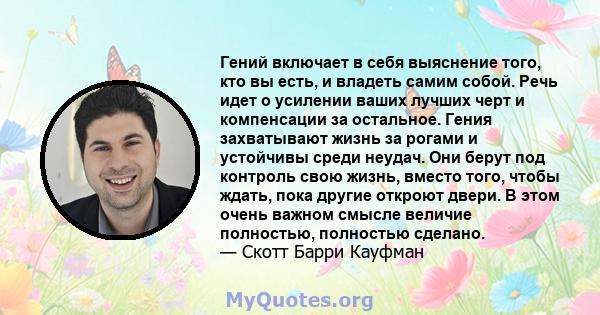 Гений включает в себя выяснение того, кто вы есть, и владеть самим собой. Речь идет о усилении ваших лучших черт и компенсации за остальное. Гения захватывают жизнь за рогами и устойчивы среди неудач. Они берут под контроль свою жизнь, вместо того, чтобы ждать, пока другие откроют двери. В этом очень важном смысле величие полностью, полностью сделано.
— Скотт Барри Кауфман

MyQuotes.org